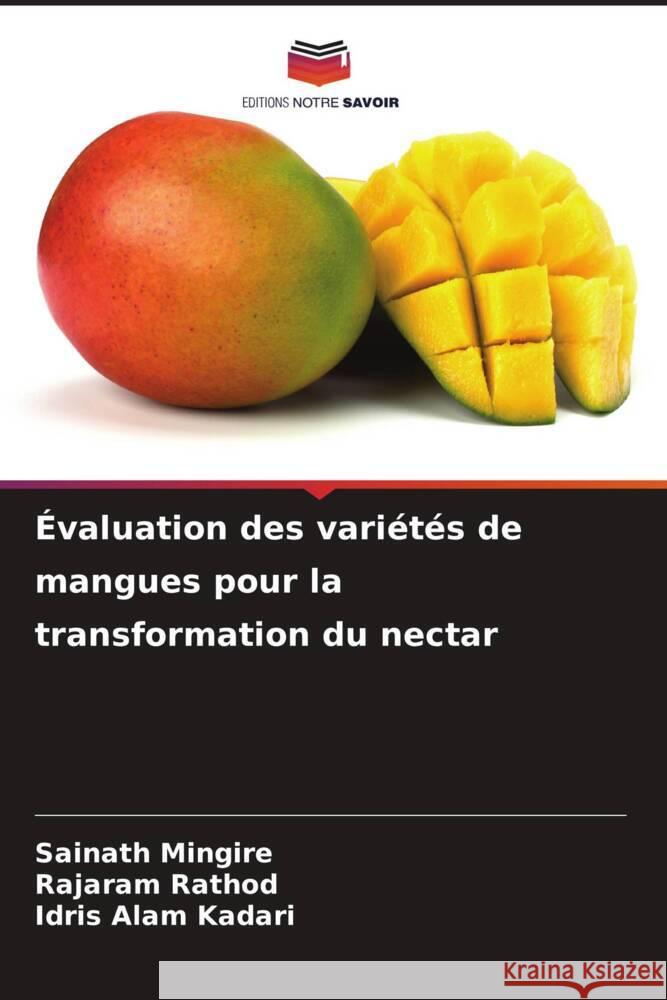 EDITIONS NOTRE SAVOIR

Évaluation des variétés de mangues pour la transformation du nectar

Sainath Mingire
Rajaram Rathod
Idris Alam Kadari